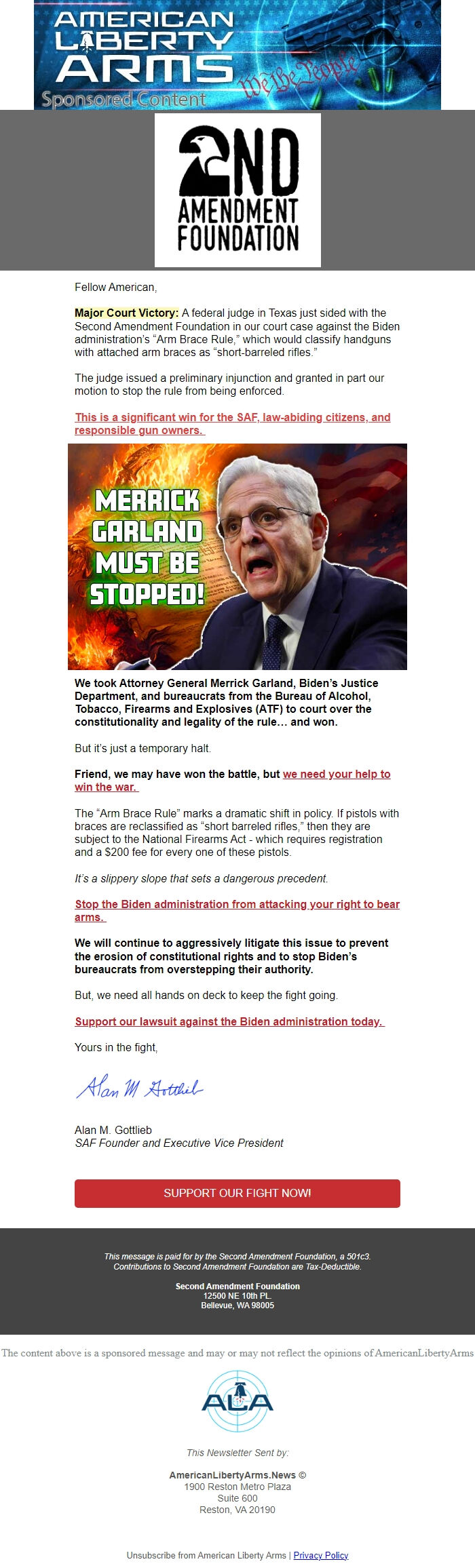 AMERICAN LIBERTY ARMS
We the People
Sponsored Content

2ND AMENDMENT FOUNDATION

Fellow American,

Major Court Victory: A federal judge in Texas just sided with the Second Amendment Foundation in our court case against the Biden administration's "Arm Brace Rule," which would classify handguns with attached arm braces as "short-barreled rifles."

The judge issued a preliminary injunction and granted in part our motion to stop the rule from being enforced.

This is a significant win for the SAF, law-abiding citizens, and responsible gun owners.

MERRICK GARLAND MUST BE STOPPED!

We took Attorney General Merrick Garland, Biden's Justice Department, and bureaucrats from the Bureau of Alcohol, Tobacco, Firearms and Explosives (ATF) to court over the constitutionality and legality of the rule… and won.

But it's just a temporary halt.

Friend, we may have won the battle, but we need your help to win the war.

The "Arm Brace Rule" marks a dramatic shift in policy. If pistols with braces are reclassified as "short barreled rifles," then they are subject to the National Firearms Act - which requires registration and a $200 fee for every one of these pistols.

It's a slippery slope that sets a dangerous precedent.

Stop the Biden administration from attacking your right to bear arms.

We will continue to aggressively litigate this issue to prevent the erosion of constitutional rights and to stop Biden's bureaucrats from overstepping their authority.

But, we need all hands on deck to keep the fight going.

Support our lawsuit against the Biden administration today.

Yours in the fight,

Alan M Gottlieb

Alan M. Gottlieb
SAF Founder and Executive Vice President

SUPPORT OUR FIGHT NOW!

This message is paid for by the Second Amendment Foundation, a 501c3. Contributions to Second Amendment Foundation are Tax-Deductible.

Second Amendment Foundation
12500 NE 10th PL.
Bellevue, WA 98005

The content above is a sponsored message and may or may not reflect the opinions of AmericanLibertyArms

ALA

This Newsletter Sent by:

AmericanLibertyArms.News ©
1900 Reston Metro Plaza
Suite 600
Reston, VA 20190

Unsubscribe from American Liberty Arms | Privacy Policy